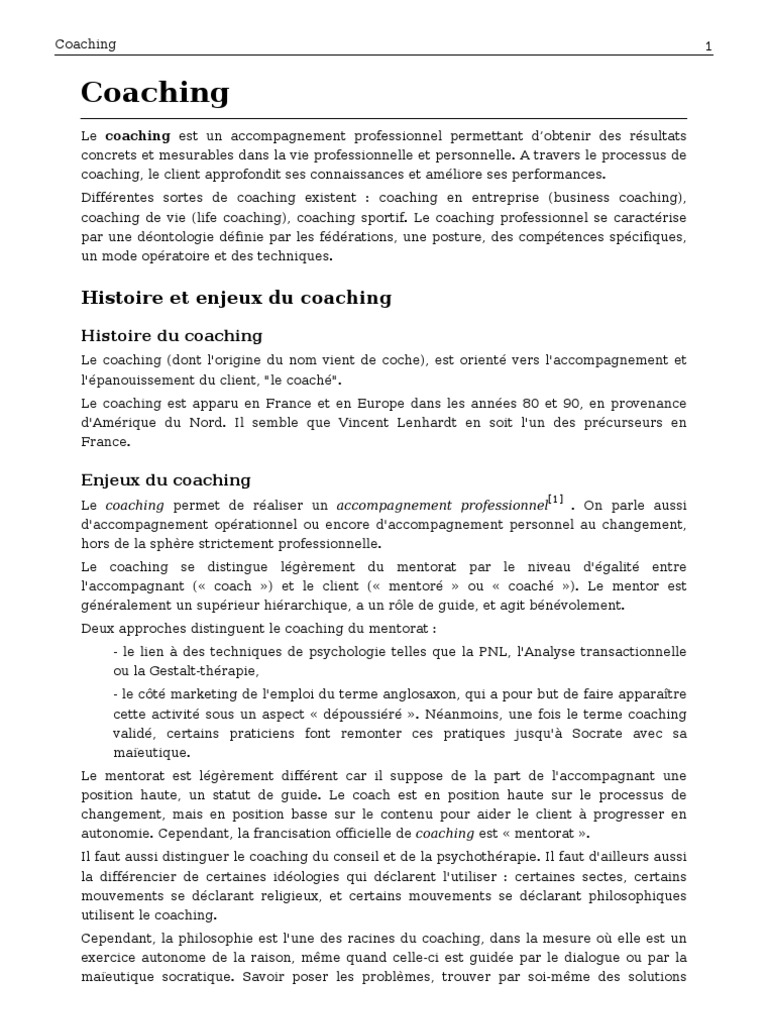 Coaching 1

Coaching

Le coaching est un accompagnement professionnel permettant d'obtenir des résultats concrets et mesurables dans la vie professionnelle et personnelle. A travers le processus de coaching, le client approfondit ses connaissances et améliore ses performances.

Différentes sortes de coaching existent : coaching en entreprise (business coaching), coaching de vie (life coaching), coaching sportif. Le coaching professionnel se caractérise par une déontologie définie par les fédérations, une posture, des compétences spécifiques, un mode opératoire et des techniques.

Histoire et enjeux du coaching

Histoire du coaching

Le coaching (dont l'origine du nom vient de coche), est orienté vers l'accompagnement et l'épanouissement du client, "le coaché".

Le coaching est apparu en France et en Europe dans les années 80 et 90, en provenance d'Amérique du Nord. Il semble que Vincent Lenhardt en soit l'un des précurseurs en France.

Enjeux du coaching

Le coaching permet de réaliser un accompagnement professionnel$^{[1]}$ . On parle aussi d'accompagnement opérationnel ou encore d'accompagnement personnel au changement, hors de la sphère strictement professionnelle.

Le coaching se distingue légèrement du mentorat par le niveau d'égalité entre l'accompagnant (« coach ») et le client (« mentoré » ou « coaché »). Le mentor est généralement un supérieur hiérarchique, a un rôle de guide, et agit bénévolement.

Deux approches distinguent le coaching du mentorat :

- le lien à des techniques de psychologie telles que la PNL, l'Analyse transactionnelle ou la Gestalt-thérapie,

- le côté marketing de l'emploi du terme anglosaxon, qui a pour but de faire apparaître cette activité sous un aspect « dépoussiéré ». Néanmoins, une fois le terme coaching validé, certains praticiens font remonter ces pratiques jusqu'à Socrate avec sa maïeutique.

Le mentorat est légèrement différent car il suppose de la part de l'accompagnant une position haute, un statut de guide. Le coach est en position haute sur le processus de changement, mais en position basse sur le contenu pour aider le client à progresser en autonomie. Cependant, la francisation officielle de coaching est « mentorat ».

Il faut aussi distinguer le coaching du conseil et de la psychothérapie. Il faut d'ailleurs aussi la différencier de certaines idéologies qui déclarent l'utiliser : certaines sectes, certains mouvements se déclarant religieux, et certains mouvements se déclarant philosophiques utilisent le coaching.

Cependant, la philosophie est l'une des racines du coaching, dans la mesure où elle est un exercice autonome de la raison, même quand celle-ci est guidée par le dialogue ou par la maïeutique socratique. Savoir poser les problèmes, trouver par soi-même des solutions